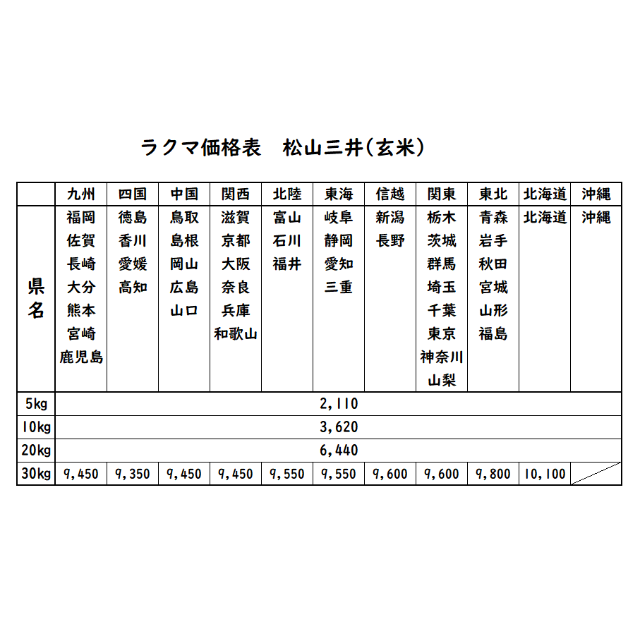 ラクマ価格表　松山三井(玄米)

|  | 九州 | 四国 | 中国 | 関西 | 北陸 | 東海 | 信越 | 関東 | 東北 | 北海道 | 沖縄 |
|---|---|---|---|---|---|---|---|---|---|---|---|
| 県名 | 福岡 佐賀 長崎 大分 熊本 宮崎 鹿児島 | 徳島 香川 愛媛 高知 | 鳥取 島根 岡山 広島 山口 | 滋賀 京都 大阪 奈良 兵庫 和歌山 | 富山 石川 福井 | 岐阜 静岡 愛知 三重 | 新潟 長野 | 栃木 茨城 群馬 埼玉 千葉 東京 神奈川 山梨 | 青森 岩手 秋田 宮城 山形 福島 | 北海道 | 沖縄 |
| 5kg | 2,110 | | | | | | | | | | |
| 10kg | 3,620 | | | | | | | | | | |
| 20kg | 6,440 | | | | | | | | | | |
| 30kg | 9,450 | 9,350 | 9,450 | 9,450 | 9,550 | 9,550 | 9,600 | 9,600 | 9,800 | 10,100 | |